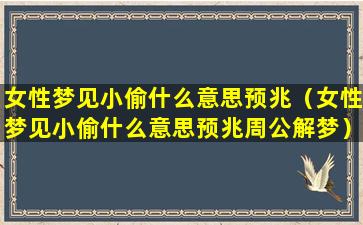 女性梦见小偷什么意思预兆（女性梦见小偷什么意思预兆周公解梦）